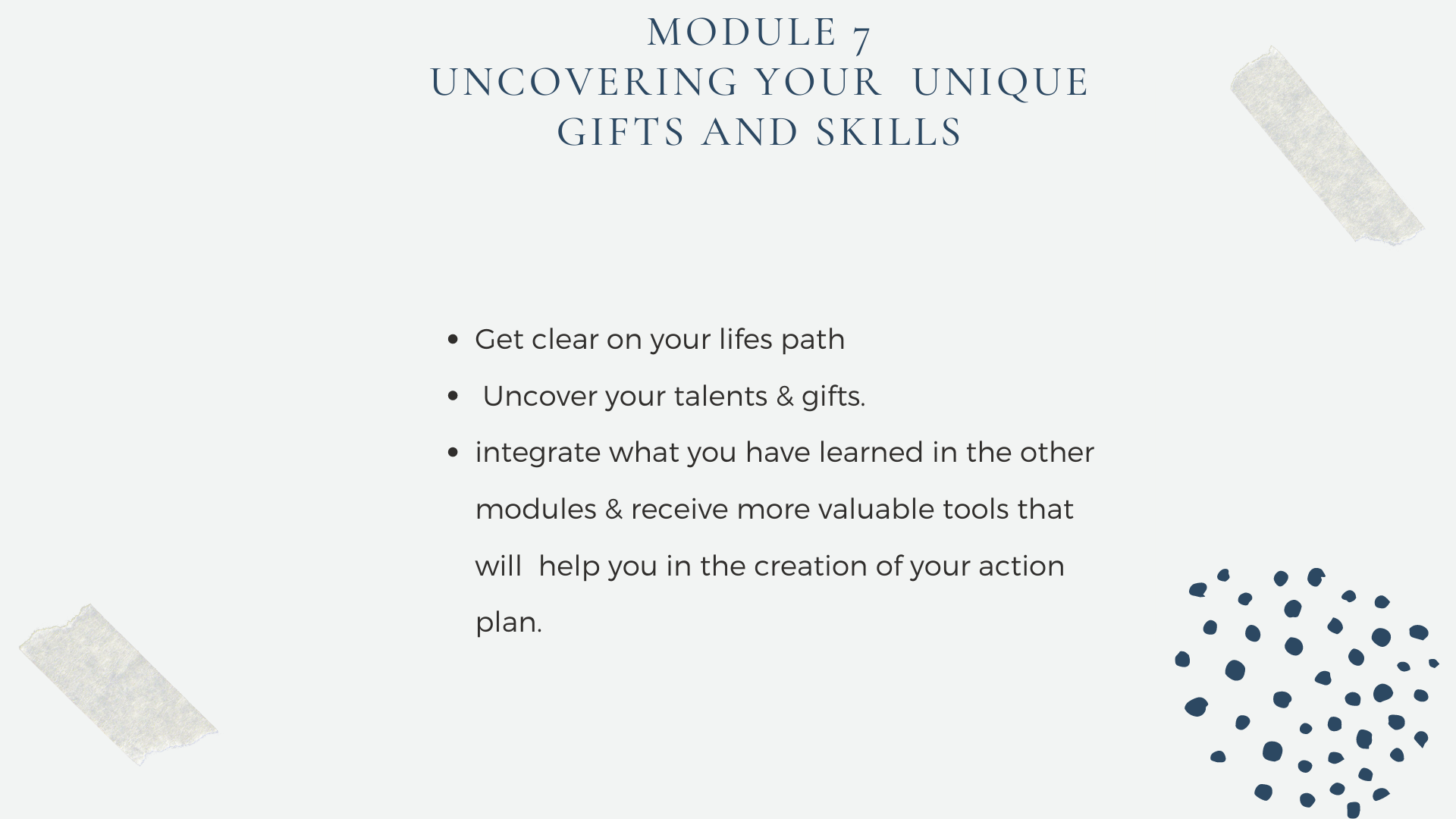 MODULE 7
UNCOVERING YOUR UNIQUE
GIFTS AND SKILLS

• Get clear on your lifes path
• Uncover your talents & gifts.
• integrate what you have learned in the other modules & receive more valuable tools that will help you in the creation of your action plan.